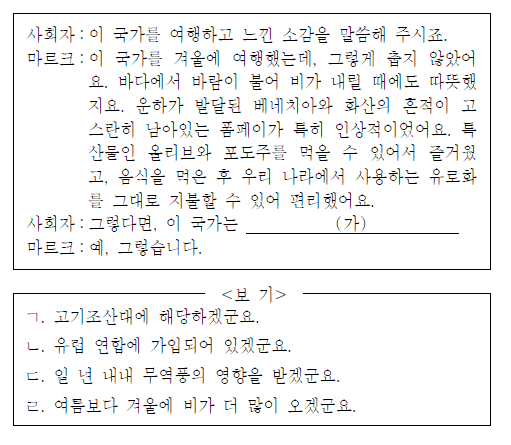 사회자 : 이 국가를 여행하고 느낀 소감을 말씀해 주시죠.
마르크 : 이 국가를 겨울에 여행했는데, 그렇게 춥지 않았어요. 바다에서 바람이 불어 비가 내릴 때에도 따뜻했지요. 운하가 발달된 베네치아와 화산의 흔적이 고스란히 남아있는 폼페이가 특히 인상적이었어요. 특산물인 올리브와 포도주를 먹을 수 있어서 즐거웠고, 음식을 먹은 후 우리 나라에서 사용하는 유로화를 그대로 지불할 수 있어 편리했어요.
사회자 : 그렇다면, 이 국가는 (가)
마르크 : 예, 그렇습니다.

<보 기>
ㄱ. 고기조산대에 해당하겠군요.
ㄴ. 유럽 연합에 가입되어 있겠군요.
ㄷ. 일 년 내내 무역풍의 영향을 받겠군요.
ㄹ. 여름보다 겨울에 비가 더 많이 오겠군요.